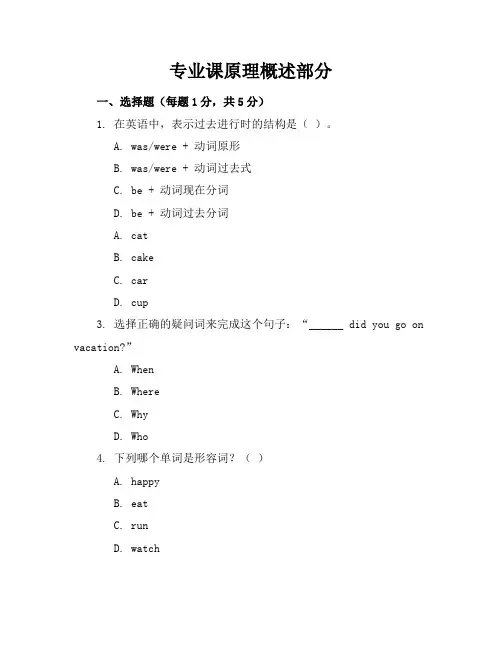 专业课原理概述部分

一、选择题（每题1分，共5分）

1. 在英语中，表示过去进行时的结构是（ ）。

A. was/were + 动词原形

B. was/were + 动词过去式

C. be + 动词现在分词

D. be + 动词过去分词

A. cat

B. cake

C. car

D. cup

3. 选择正确的疑问词来完成这个句子：“______ did you go on vacation?”

A. When

B. Where

C. Why

D. Who

4. 下列哪个单词是形容词？（ ）

A. happy

B. eat

C. run

D. watch